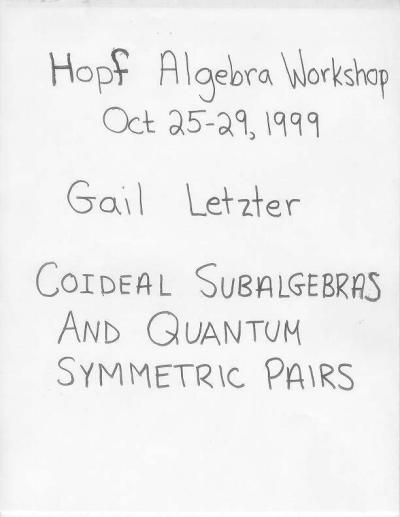 Hopf Algebra Workshop
Oct 25-29, 1999

Gail Letzter

COIDEAL SUBALGEBRAS
AND QUANTUM
SYMMETRIC PAIRS